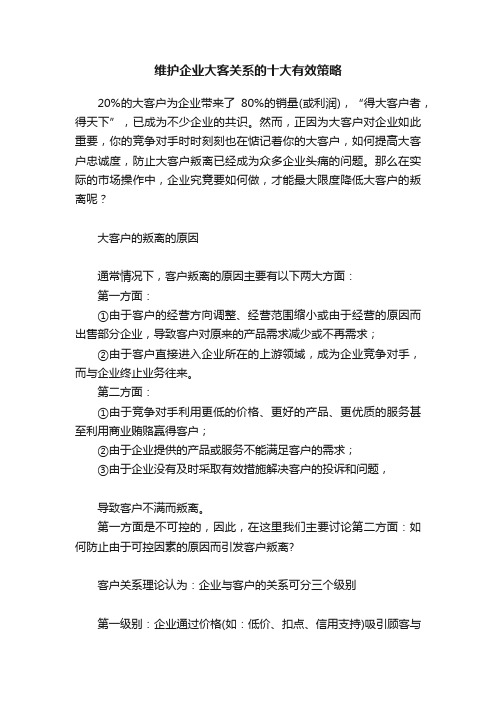 维护企业大客关系的十大有效策略

20%的大客户为企业带来了 80%的销量(或利润)，“得大客户者，得天下”，已成为不少企业的共识。然而，正因为大客户对企业如此重要，你的竞争对手时时刻刻也在惦记着你的大客户，如何提高大客户忠诚度，防止大客户叛离已经成为众多企业头痛的问题。那么在实际的市场操作中，企业究竟要如何做，才能最大限度降低大客户的叛离呢？

大客户的叛离的原因

通常情况下，客户叛离的原因主要有以下两大方面：

第一方面：

①由于客户的经营方向调整、经营范围缩小或由于经营的原因而出售部分企业，导致客户对原来的产品需求减少或不再需求；

②由于客户直接进入企业所在的上游领域，成为企业竞争对手，而与企业终止业务往来。

第二方面：

①由于竞争对手利用更低的价格、更好的产品、更优质的服务甚至利用商业贿赂赢得客户；

②由于企业提供的产品或服务不能满足客户的需求；

③由于企业没有及时采取有效措施解决客户的投诉和问题，

导致客户不满而叛离。

第一方面是不可控的，因此，在这里我们主要讨论第二方面：如何防止由于可控因素的原因而引发客户叛离?

客户关系理论认为：企业与客户的关系可分三个级别

第一级别：企业通过价格(如：低价、扣点、信用支持)吸引顾客与